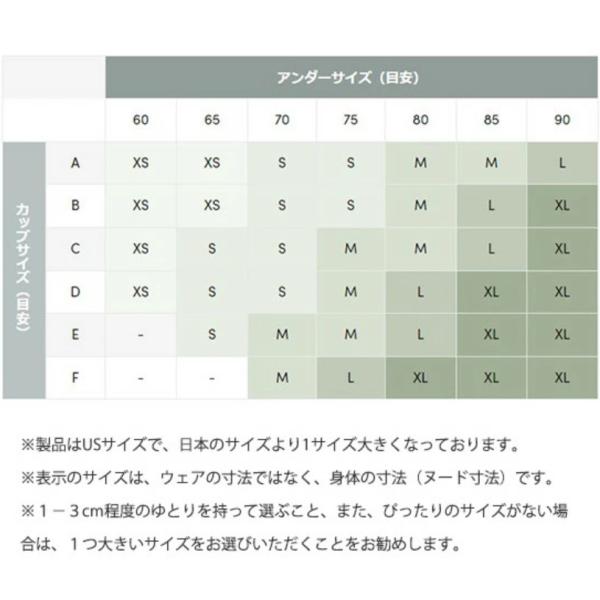 | | | アンダーサイズ（目安） | | | | | | |
|---|---|---|---|---|---|---|---|---|
| | | 60 | 65 | 70 | 75 | 80 | 85 | 90 |
| カップサイズ（目安） | A | XS | XS | S | S | M | M | L |
| | B | XS | XS | S | S | M | L | XL |
| | C | XS | S | S | M | M | L | XL |
| | D | XS | S | S | M | L | XL | XL |
| | E | - | S | M | M | L | XL | XL |
| | F | - | - | M | L | XL | XL | XL |

※製品はUSサイズで、日本のサイズより1サイズ大きくなっております。

※表示のサイズは、ウェアの寸法ではなく、身体の寸法（ヌード寸法）です。

※１－３cm程度のゆとりを持って選ぶこと、また、ぴったりのサイズがない場合は、１つ大きいサイズをお選びいただくことをお勧めします。